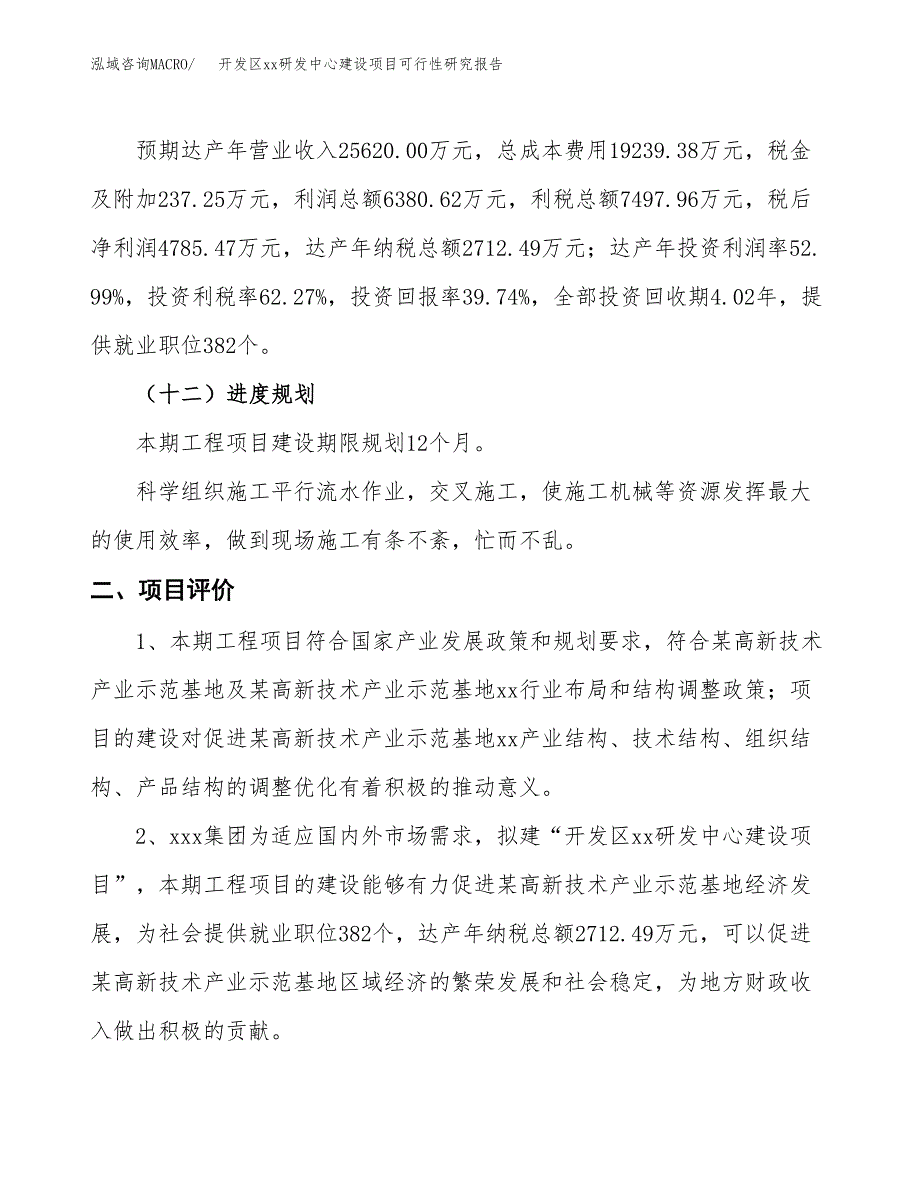 泓域咨询MACRO/ 开发区xx研发中心建设项目可行性研究报告

预期达产年营业收入25620.00万元，总成本费用19239.38万元，税金及附加237.25万元，利润总额6380.62万元，利税总额7497.96万元，税后净利润4785.47万元，达产年纳税总额2712.49万元；达产年投资利润率52.99%，投资利税率62.27%，投资回报率39.74%，全部投资回收期4.02年，提供就业职位382个。

（十二）进度规划

本期工程项目建设期限规划12个月。

科学组织施工平行流水作业，交叉施工，使施工机械等资源发挥最大的使用效率，做到现场施工有条不紊，忙而不乱。

二、项目评价

1、本期工程项目符合国家产业发展政策和规划要求，符合某高新技术产业示范基地及某高新技术产业示范基地xx行业布局和结构调整政策；项目的建设对促进某高新技术产业示范基地xx产业结构、技术结构、组织结构、产品结构的调整优化有着积极的推动意义。

2、xxx集团为适应国内外市场需求，拟建“开发区xx研发中心建设项目”，本期工程项目的建设能够有力促进某高新技术产业示范基地经济发展，为社会提供就业职位382个，达产年纳税总额2712.49万元，可以促进某高新技术产业示范基地区域经济的繁荣发展和社会稳定，为地方财政收入做出积极的贡献。